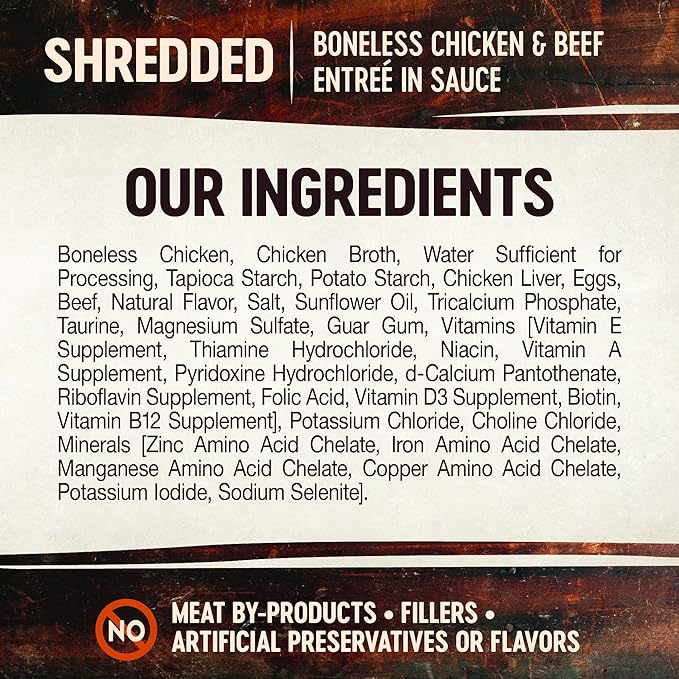 SHREDDED

BONELESS CHICKEN & BEEF ENTREÉ IN SAUCE

OUR INGREDIENTS

Boneless Chicken, Chicken Broth, Water Sufficient for Processing, Tapioca Starch, Potato Starch, Chicken Liver, Eggs, Beef, Natural Flavor, Salt, Sunflower Oil, Tricalcium Phosphate, Taurine, Magnesium Sulfate, Guar Gum, Vitamins [Vitamin E Supplement, Thiamine Hydrochloride, Niacin, Vitamin A Supplement, Pyridoxine Hydrochloride, d-Calcium Pantothenate, Riboflavin Supplement, Folic Acid, Vitamin D3 Supplement, Biotin, Vitamin B12 Supplement], Potassium Chloride, Choline Chloride, Minerals [Zinc Amino Acid Chelate, Iron Amino Acid Chelate, Manganese Amino Acid Chelate, Copper Amino Acid Chelate, Potassium Iodide, Sodium Selenite].

NO

MEAT BY-PRODUCTS • FILLERS • ARTIFICIAL PRESERVATIVES OR FLAVORS